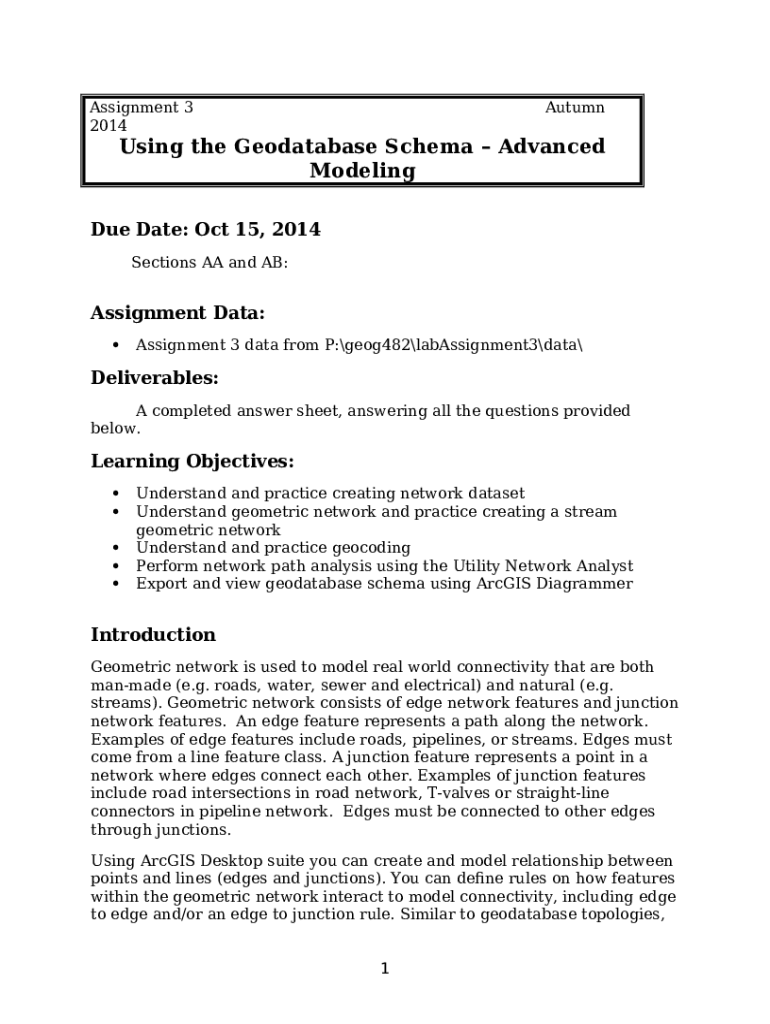 Assignment 3 Autumn 2014

Using the Geodatabase Schema – Advanced Modeling

Due Date: Oct 15, 2014

Sections AA and AB:

Assignment Data:

• Assignment 3 data from P:\geog482\labAssignment3\data\

Deliverables:

A completed answer sheet, answering all the questions provided below.

Learning Objectives:

• Understand and practice creating network dataset
• Understand geometric network and practice creating a stream geometric network
• Understand and practice geocoding
• Perform network path analysis using the Utility Network Analyst
• Export and view geodatabase schema using ArcGIS Diagrammer

Introduction

Geometric network is used to model real world connectivity that are both man-made (e.g. roads, water, sewer and electrical) and natural (e.g. streams). Geometric network consists of edge network features and junction network features. An edge feature represents a path along the network. Examples of edge features include roads, pipelines, or streams. Edges must come from a line feature class. A junction feature represents a point in a network where edges connect each other. Examples of junction features include road intersections in road network, T-valves or straight-line connectors in pipeline network. Edges must be connected to other edges through junctions.

Using ArcGIS Desktop suite you can create and model relationship between points and lines (edges and junctions). You can define rules on how features within the geometric network interact to model connectivity, including edge to edge and/or an edge to junction rule. Similar to geodatabase topologies,

1